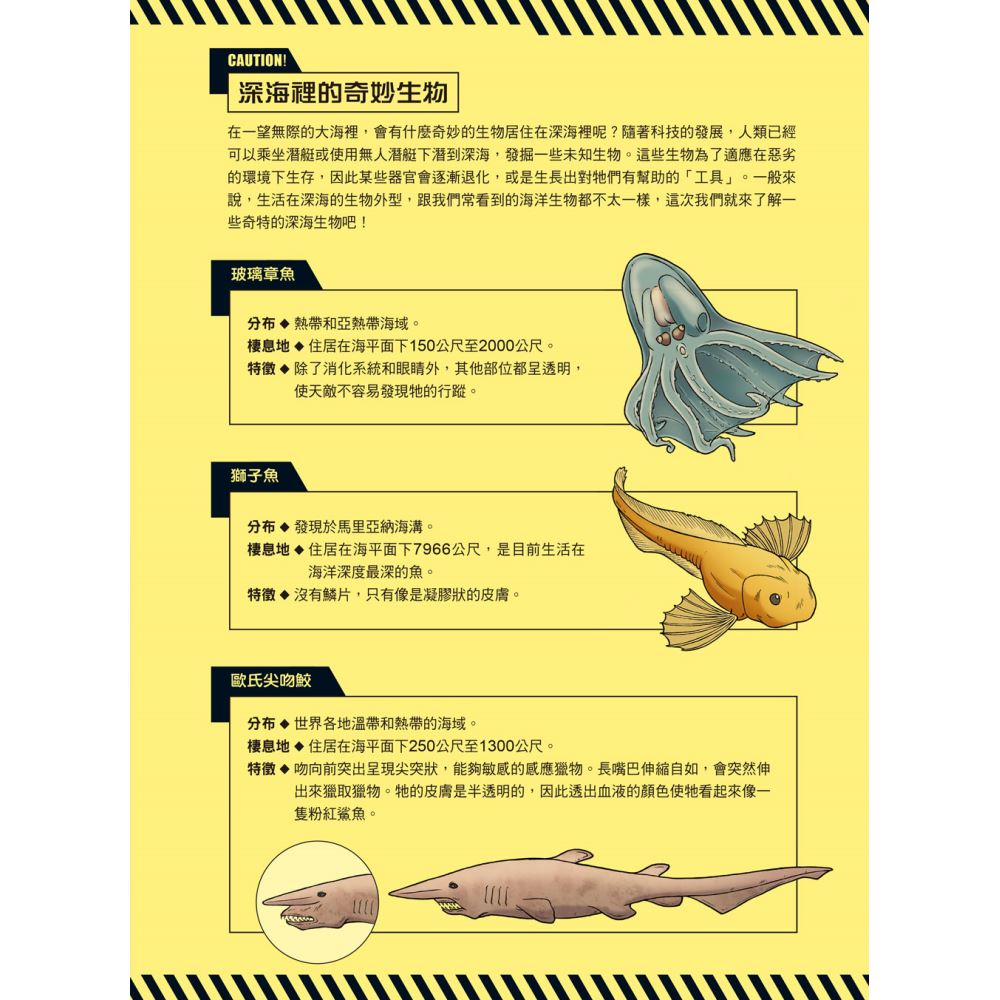 CAUTION!
深海裡的奇妙生物

在一望無際的大海裡，會有什麼奇妙的生物居住在深海裡呢？隨著科技的發展，人類已經可以乘坐潛艇或使用無人潛艇下潛到深海，發掘一些未知生物。這些生物為了適應在惡劣的環境下生存，因此某些器官會逐漸退化，或是生長出對牠們有幫助的「工具」。一般來說，生活在深海的生物外型，跟我們常看到的海洋生物都不太一樣，這次我們就來了解一些奇特的深海生物吧！

玻璃章魚

分布 ◆ 熱帶和亞熱帶海域。
棲息地 ◆ 住居在海平面下150公尺至2000公尺。
特徵 ◆ 除了消化系統和眼睛外，其他部位都呈透明，使天敵不容易發現牠的行蹤。

獅子魚

分布 ◆ 發現於馬里亞納海溝。
棲息地 ◆ 住居在海平面下7966公尺，是目前生活在海洋深度最深的魚。
特徵 ◆ 沒有鱗片，只有像是凝膠狀的皮膚。

歐氏尖吻鮫

分布 ◆ 世界各地溫帶和熱帶的海域。
棲息地 ◆ 住居在海平面下250公尺至1300公尺。
特徵 ◆ 吻向前突出呈現尖突狀，能夠敏感的感應獵物。長嘴巴伸縮自如，會突然伸出來獵取獵物。牠的皮膚是半透明的，因此透出血液的顏色使牠看起來像一隻粉紅鯊魚。